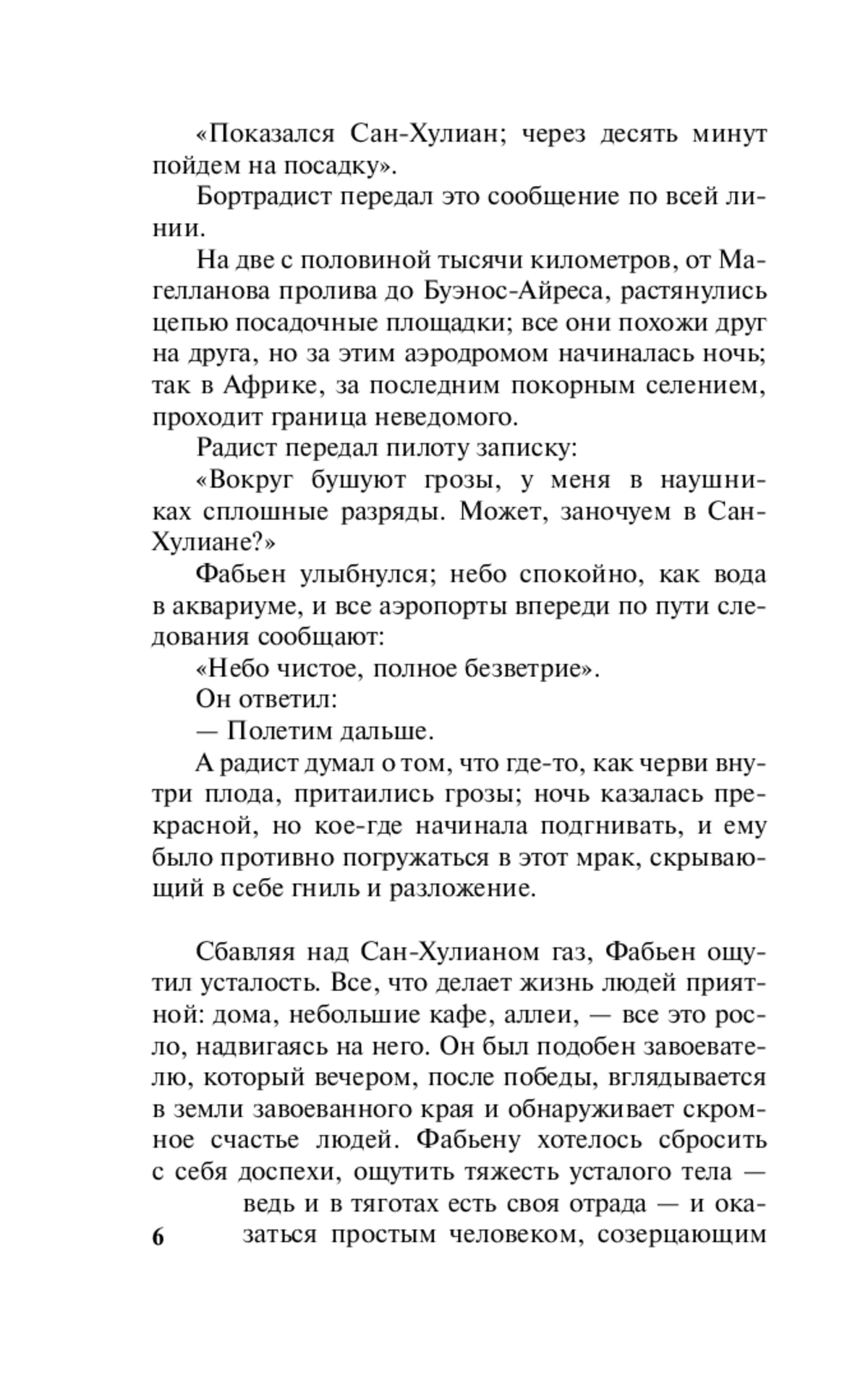 «Показался Сан-Хулиан; через десять минут пойдем на посадку».

Бортрадист передал это сообщение по всей линии.

На две с половиной тысячи километров, от Магелланова пролива до Буэнос-Айреса, растянулись цепью посадочные площадки; все они похожи друг на друга, но за этим аэродромом начиналась ночь; так в Африке, за последним покорным селением, проходит граница неведомого.

Радист передал пилоту записку:

«Вокруг бушуют грозы, у меня в наушниках сплошные разряды. Может, заночуем в Сан-Хулиане?»

Фабьен улыбнулся; небо спокойно, как вода в аквариуме, и все аэропорты впереди по пути следования сообщают:

«Небо чистое, полное безветрие».

Он ответил:

— Полетим дальше.

А радист думал о том, что где-то, как черви внутри плода, притаились грозы; ночь казалась прекрасной, но кое-где начинала подгнивать, и ему было противно погружаться в этот мрак, скрывающий в себе гниль и разложение.

Сбавляя над Сан-Хулианом газ, Фабьен ощутил усталость. Все, что делает жизнь людей приятной: дома, небольшие кафе, аллеи, — все это росло, надвигаясь на него. Он был подобен завоевателю, который вечером, после победы, вглядывается в земли завоеванного края и обнаруживает скромное счастье людей. Фабьену хотелось сбросить с себя доспехи, ощутить тяжесть усталого тела — ведь и в тяготах есть своя отрада — и оказаться простым человеком, созерцающим

6